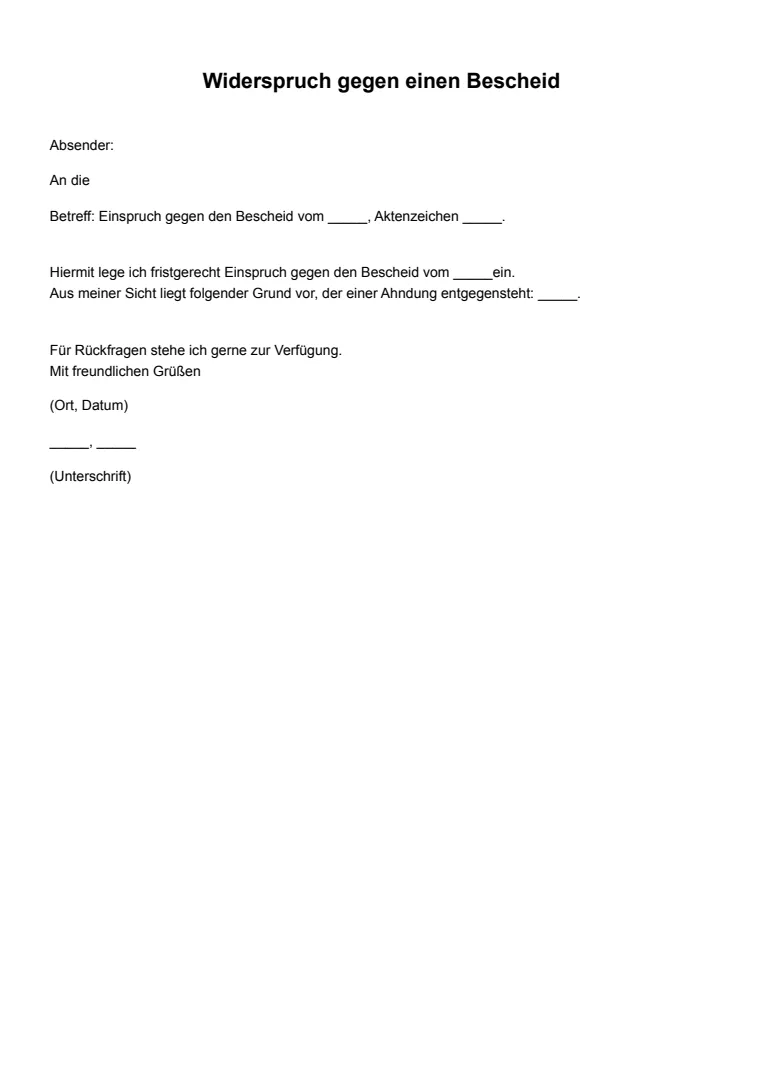 Widerspruch gegen einen Bescheid

Absender:

An die

Betreff: Einspruch gegen den Bescheid vom _____, Aktenzeichen _____.

Hiermit lege ich fristgerecht Einspruch gegen den Bescheid vom _____ein.
Aus meiner Sicht liegt folgender Grund vor, der einer Ahndung entgegensteht: _____.

Für Rückfragen stehe ich gerne zur Verfügung.
Mit freundlichen Grüßen

(Ort, Datum)

_____, _____

(Unterschrift)